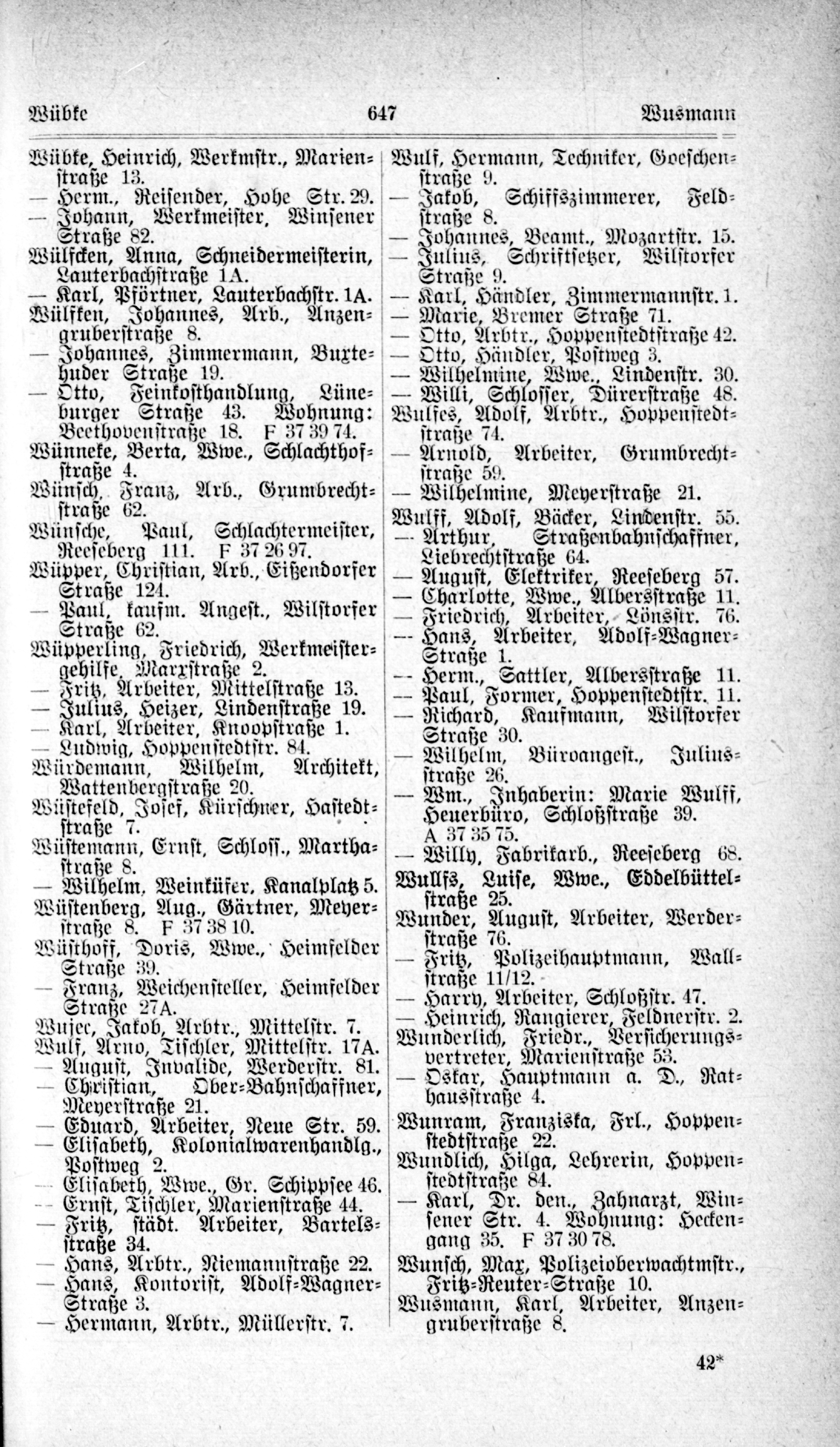 Wübke 647 Wusmann

Wübke, Heinrich, Werkmstr., Marienstraße 13.
— Herm., Reisender, Hohe Str. 29.
— Johann, Werkmeister, Winsener Straße 82.
Wülfcken, Anna, Schneidermeisterin, Lauterbachstraße 1A.
— Karl, Pförtner, Lauterbachstr. 1A.
Wülfken, Johannes, Arb., Anzengruberstraße 8.
— Johannes, Zimmermann, Buxtehuder Straße 19.
— Otto, Feinkosthandlung, Lüneburger Straße 43. Wohnung: Beethovenstraße 18. F 37 39 74.
Wünneke, Berta, Wwe., Schlachthofstraße 4.
Wünsch, Franz, Arb., Grumbrechtstraße 62.
Wünsche, Paul, Schlachtermeister, Reeseberg 111. F 37 26 97.
Wüpper, Christian, Arb., Eißendorfer Straße 124.
— Paul, kaufm. Angest., Wilstorfer Straße 62.
Wüpperling, Friedrich, Werkmeistergehilfe, Marxstraße 2.
— Fritz, Arbeiter, Mittelstraße 13.
— Julius, Heizer, Lindenstraße 19.
— Karl, Arbeiter, Knoopstraße 1.
— Ludwig, Hoppenstedtstr. 84.
Würdemann, Wilhelm, Architekt, Wattenbergstraße 20.
Wüstefeld, Josef, Kürschner, Hastedtstraße 7.
Wüstemann, Ernst, Schloss., Marthastraße 8.
— Wilhelm, Weinküfer, Kanalplatz 5.
Wüstenberg, Aug., Gärtner, Meyerstraße 8. F 37 38 10.
Wüsthoff, Doris, Wwe., Heimfelder Straße 39.
— Franz, Weichensteller, Heimfelder Straße 27A.
Wujec, Jakob, Arbtr., Mittelstr. 7.
Wulf, Arno, Tischler, Mittelstr. 17A.
— August, Invalide, Werderstr. 81.
— Christian, Ober-Bahnschaffner, Meyerstraße 21.
— Eduard, Arbeiter, Neue Str. 59.
— Elisabeth, Kolonialwarenhandlg., Postweg 2.
— Elisabeth, Wwe., Gr. Schippsee 46.
— Ernst, Tischler, Marienstraße 44.
— Fritz, städt. Arbeiter, Bartelsstraße 34.
— Hans, Arbtr., Niemannstraße 22.
— Hans, Kontorist, Adolf-Wagner-Straße 3.
— Hermann, Arbtr., Müllerstr. 7.

Wulf, Hermann, Techniker, Goeschenstraße 9.
— Jakob, Schiffszimmerer, Feldstraße 8.
— Johannes, Beamt., Mozartstr. 15.
— Julius, Schriftsetzer, Wilstorfer Straße 9.
— Karl, Händler, Zimmermannstr. 1.
— Marie, Bremer Straße 71.
— Otto, Arbtr., Hoppenstedtstraße 42.
— Otto, Händler, Postweg 3.
— Wilhelmine, Wwe., Lindenstr. 30.
— Willi, Schlosser, Dürerstraße 48.
Wulfes, Adolf, Arbtr., Hoppenstedtstraße 74.
— Arnold, Arbeiter, Grumbrechtstraße 59.
— Wilhelmine, Meyerstraße 21.
Wulff, Adolf, Bäcker, Lindenstr. 55.
— Arthur, Straßenbahnschaffner, Liebrechtstraße 64.
— August, Elektriker, Reeseberg 57.
— Charlotte, Wwe., Albersstraße 11.
— Friedrich, Arbeiter, Lönsstr. 76.
— Hans, Arbeiter, Adolf-Wagner-Straße 1.
— Herm., Sattler, Albersstraße 11.
— Paul, Former, Hoppenstedtstr. 11.
— Richard, Kaufmann, Wilstorfer Straße 30.
— Wilhelm, Büroangest., Juliusstraße 26.
— Wm., Inhaberin: Marie Wulff, Heuerbüro, Schloßstraße 39. A 37 35 75.
— Willy, Fabrikarb., Reeseberg 68.
Wullfs, Luise, Wwe., Eddelbüttelstraße 25.
Wunder, August, Arbeiter, Werderstraße 76.
— Fritz, Polizeihauptmann, Wallstraße 11/12.
— Harry, Arbeiter, Schloßstr. 47.
— Heinrich, Rangierer, Feldnerstr. 2.
Wunderlich, Friedr., Versicherungsvertreter, Marienstraße 53.
— Oskar, Hauptmann a. D., Rathausstraße 4.
Wunram, Franziska, Frl., Hoppenstedtstraße 22.
Wundlich, Hilga, Lehrerin, Hoppenstedtstraße 84.
— Karl, Dr. den., Zahnarzt, Winsener Str. 4. Wohnung: Heckengang 35. F 37 30 78.
Wunsch, Max, Polizeioberwachtmstr., Fritz-Reuter-Straße 10.
Wusmann, Karl, Arbeiter, Anzengruberstraße 8.

42*